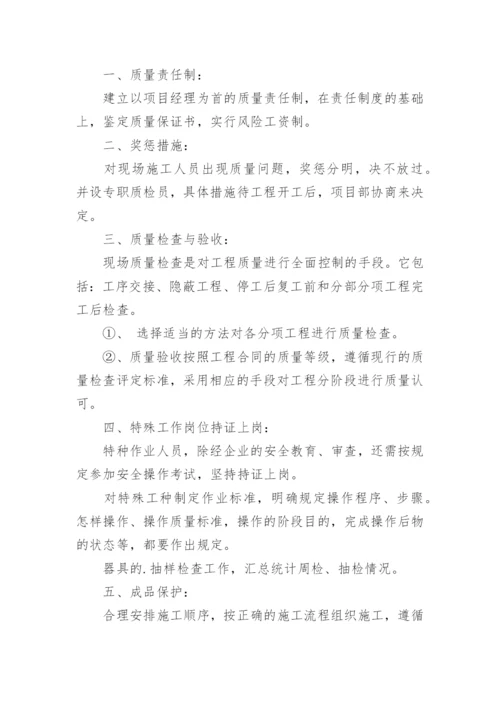 一、质量责任制：

建立以项目经理为首的质量责任制，在责任制度的基础上，鉴定质量保证书，实行风险工资制。

二、奖惩措施：

对现场施工人员出现质量问题，奖惩分明，决不放过。并设专职质检员，具体措施待工程开工后，项目部协商来决定。

三、质量检查与验收：

现场质量检查是对工程质量进行全面控制的手段。它包括：工序交接、隐蔽工程、停工后复工前和分部分项工程完工后检查。

①、 选择适当的方法对各分项工程进行质量检查。

②、质量验收按照工程合同的质量等级，遵循现行的质量检查评定标准，采用相应的手段对工程分阶段进行质量认可。

四、特殊工作岗位持证上岗：

特种作业人员，除经企业的安全教育、审查，还需按规定参加安全操作考试，坚持持证上岗。

对特殊工种制定作业标准，明确规定操作程序、步骤。怎样操作、操作质量标准，操作的阶段目的，完成操作后物的状态等，都要作出规定。

器具的.抽样检查工作，汇总统计周检、抽检情况。

五、成品保护：

合理安排施工顺序，按正确的施工流程组织施工，遵循